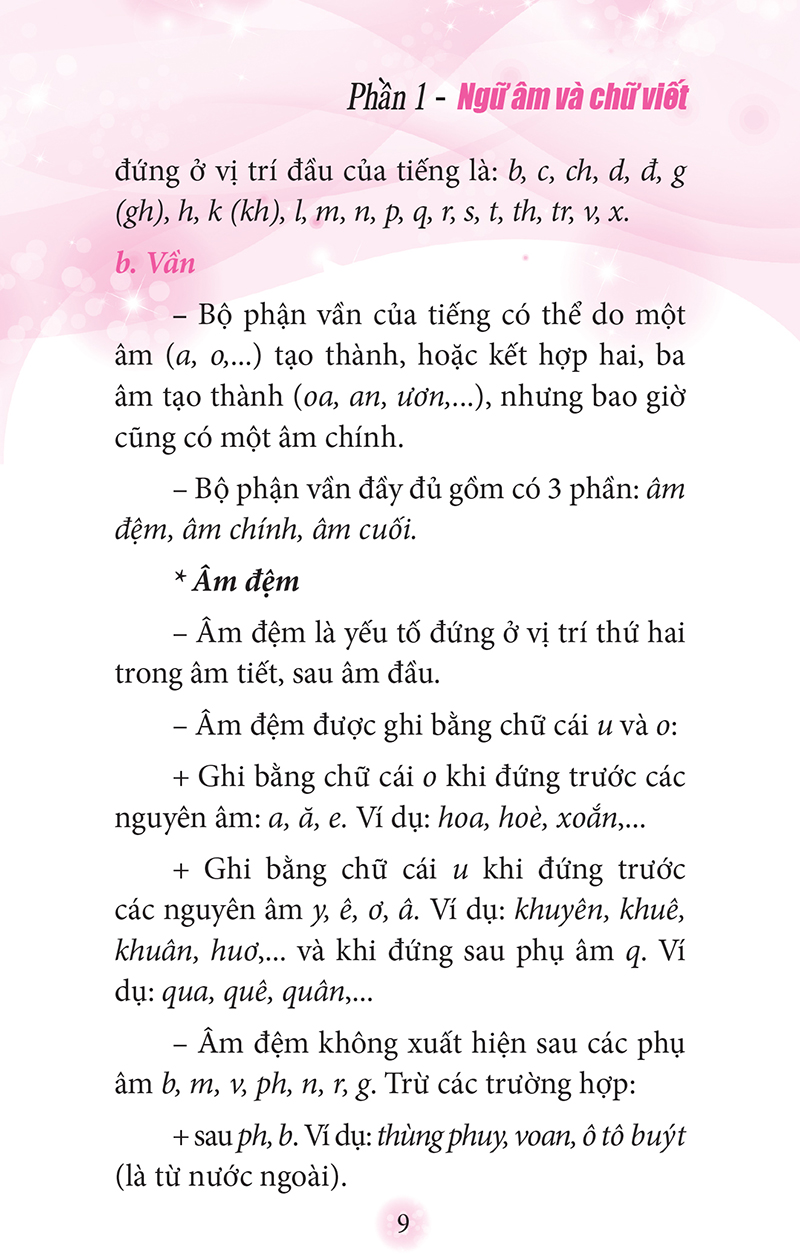 Phần 1 - Ngữ âm và chữ viết

đứng ở vị trí đầu của tiếng là: b, c, ch, d, đ, g (gh), h, k (kh), l, m, n, p, q, r, s, t, th, tr, v, x.

b. Vần

– Bộ phận vần của tiếng có thể do một âm (a, o,...) tạo thành, hoặc kết hợp hai, ba âm tạo thành (oa, an, ươn,...), nhưng bao giờ cũng có một âm chính.

– Bộ phận vần đầy đủ gồm có 3 phần: âm đệm, âm chính, âm cuối.

* Âm đệm

– Âm đệm là yếu tố đứng ở vị trí thứ hai trong âm tiết, sau âm đầu.

– Âm đệm được ghi bằng chữ cái u và o:

+ Ghi bằng chữ cái o khi đứng trước các nguyên âm: a, ă, e. Ví dụ: hoa, hoè, xoắn,...

+ Ghi bằng chữ cái u khi đứng trước các nguyên âm y, ê, ơ, â. Ví dụ: khuyên, khuê, khuân, huơ,... và khi đứng sau phụ âm q. Ví dụ: qua, quê, quân,...

– Âm đệm không xuất hiện sau các phụ âm b, m, v, ph, n, r, g. Trừ các trường hợp:

+ sau ph, b. Ví dụ: thùng phuy, voan, ô tô buýt (là từ nước ngoài).

9